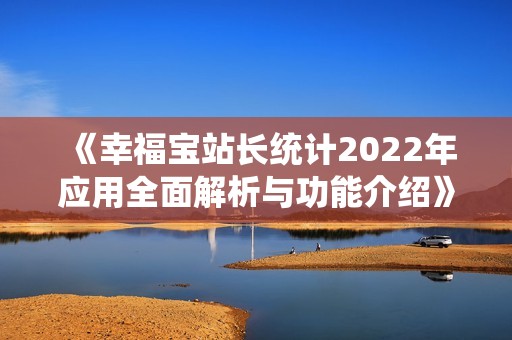 《幸福宝站长统计2022年应用全面解析与功能介绍》